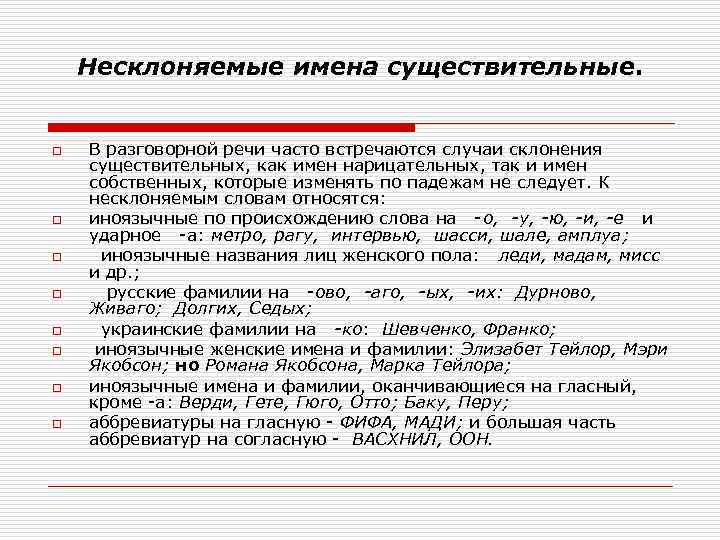 Несклоняемые имена существительные.

В разговорной речи часто встречаются случаи склонения существительных, как имен нарицательных, так и имен собственных, которые изменять по падежам не следует. К несклоняемым словам относятся:

иноязычные по происхождению слова на -о, -у, -ю, -и, -е и ударное -а: метро, рагу, интервью, шасси, шале, амплуа;

иноязычные названия лиц женского пола: леди, мадам, мисс и др.;

русские фамилии на -ово, -аго, -ых, -их: Дурново, Живаго; Долгих, Седых;

украинские фамилии на -ко: Шевченко, Франко;

иноязычные женские имена и фамилии: Элизабет Тейлор, Мэри Якобсон; но Романа Якобсона, Марка Тейлора;

иноязычные имена и фамилии, оканчивающиеся на гласный, кроме -а: Верди, Гете, Гюго, Отто; Баку, Перу;

аббревиатуры на гласную - ФИФА, МАДИ; и большая часть аббревиатур на согласную - ВАСХНИЛ, ООН.